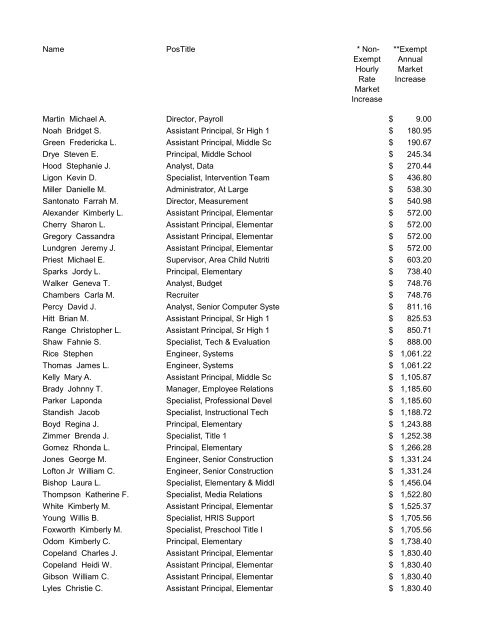 | Name | PosTitle | * Non-Exempt Hourly Rate Market Increase | **Exempt Annual Market Increase |
|---|---|---|---|
| Martin Michael A. | Director, Payroll | | $ 9.00 |
| Noah Bridget S. | Assistant Principal, Sr High 1 | | $ 180.95 |
| Green Fredericka L. | Assistant Principal, Middle Sc | | $ 190.67 |
| Drye Steven E. | Principal, Middle School | | $ 245.34 |
| Hood Stephanie J. | Analyst, Data | | $ 270.44 |
| Ligon Kevin D. | Specialist, Intervention Team | | $ 436.80 |
| Miller Danielle M. | Administrator, At Large | | $ 538.30 |
| Santonato Farrah M. | Director, Measurement | | $ 540.98 |
| Alexander Kimberly L. | Assistant Principal, Elementar | | $ 572.00 |
| Cherry Sharon L. | Assistant Principal, Elementar | | $ 572.00 |
| Gregory Cassandra | Assistant Principal, Elementar | | $ 572.00 |
| Lundgren Jeremy J. | Assistant Principal, Elementar | | $ 572.00 |
| Priest Michael E. | Supervisor, Area Child Nutriti | | $ 603.20 |
| Sparks Jordy L. | Principal, Elementary | | $ 738.40 |
| Walker Geneva T. | Analyst, Budget | | $ 748.76 |
| Chambers Carla M. | Recruiter | | $ 748.76 |
| Percy David J. | Analyst, Senior Computer Syste | | $ 811.16 |
| Hitt Brian M. | Assistant Principal, Sr High 1 | | $ 825.53 |
| Range Christopher L. | Assistant Principal, Sr High 1 | | $ 850.71 |
| Shaw Fahnie S. | Specialist, Tech & Evaluation | | $ 888.00 |
| Rice Stephen | Engineer, Systems | | $ 1,061.22 |
| Thomas James L. | Engineer, Systems | | $ 1,061.22 |
| Kelly Mary A. | Assistant Principal, Middle Sc | | $ 1,105.87 |
| Brady Johnny T. | Manager, Employee Relations | | $ 1,185.60 |
| Parker Laponda | Specialist, Professional Devel | | $ 1,185.60 |
| Standish Jacob | Specialist, Instructional Tech | | $ 1,188.72 |
| Boyd Regina J. | Principal, Elementary | | $ 1,243.88 |
| Zimmer Brenda J. | Specialist, Title 1 | | $ 1,252.38 |
| Gomez Rhonda L. | Principal, Elementary | | $ 1,266.28 |
| Jones George M. | Engineer, Senior Construction | | $ 1,331.24 |
| Lofton Jr William C. | Engineer, Senior Construction | | $ 1,331.24 |
| Bishop Laura L. | Specialist, Elementary & Middl | | $ 1,456.04 |
| Thompson Katherine F. | Specialist, Media Relations | | $ 1,522.80 |
| White Kimberly M. | Assistant Principal, Elementar | | $ 1,525.37 |
| Young Willis B. | Specialist, HRIS Support | | $ 1,705.56 |
| Foxworth Kimberly M. | Specialist, Preschool Title I | | $ 1,705.56 |
| Odom Kimberly C. | Principal, Elementary | | $ 1,738.40 |
| Copeland Charles J. | Assistant Principal, Elementar | | $ 1,830.40 |
| Copeland Heidi W. | Assistant Principal, Elementar | | $ 1,830.40 |
| Gibson William C. | Assistant Principal, Elementar | | $ 1,830.40 |
| Lyles Christie C. | Assistant Principal, Elementar | | $ 1,830.40 |